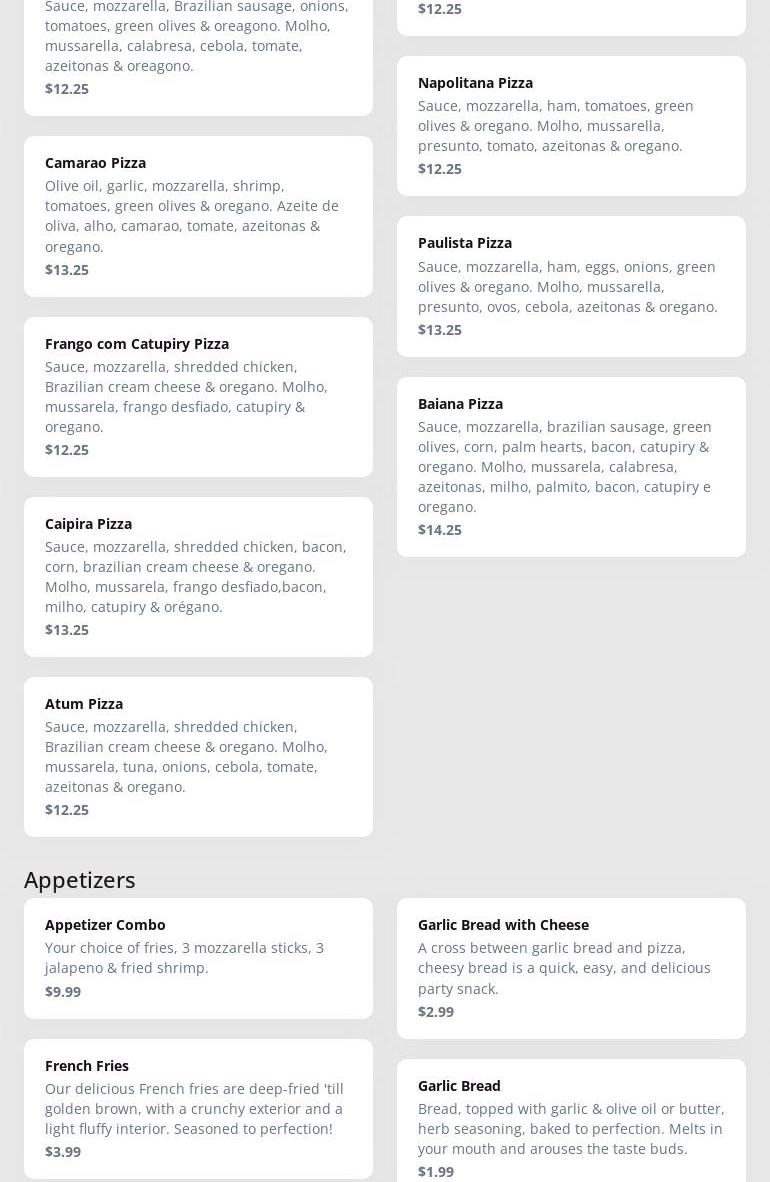 Sauce, mozzarella, Brazilian sausage, onions, tomatoes, green olives & oreagono. Molho, mussarella, calabresa, cebola, tomate, azeitonas & oreagono.
$12.25

Camarao Pizza
Olive oil, garlic, mozzarella, shrimp, tomatoes, green olives & oregano. Azeite de oliva, alho, camarao, tomate, azeitonas & oregano.
$13.25

Frango com Catupiry Pizza
Sauce, mozzarella, shredded chicken, Brazilian cream cheese & oregano. Molho, mussarela, frango desfiado, catupiry & oregano.
$12.25

Caipira Pizza
Sauce, mozzarella, shredded chicken, bacon, corn, brazilian cream cheese & oregano. Molho, mussarela, frango desfiado,bacon, milho, catupiry & orégano.
$13.25

Atum Pizza
Sauce, mozzarella, shredded chicken, Brazilian cream cheese & oregano. Molho, mussarela, tuna, onions, cebola, tomate, azeitonas & oregano.
$12.25

$12.25

Napolitana Pizza
Sauce, mozzarella, ham, tomatoes, green olives & oregano. Molho, mussarella, presunto, tomato, azeitonas & oregano.
$12.25

Paulista Pizza
Sauce, mozzarella, ham, eggs, onions, green olives & oregano. Molho, mussarella, presunto, ovos, cebola, azeitonas & oregano.
$13.25

Baiana Pizza
Sauce, mozzarella, brazilian sausage, green olives, corn, palm hearts, bacon, catupiry & oregano. Molho, mussarela, calabresa, azeitonas, milho, palmito, bacon, catupiry e oregano.
$14.25

Appetizers

Appetizer Combo
Your choice of fries, 3 mozzarella sticks, 3 jalapeno & fried shrimp.
$9.99

French Fries
Our delicious French fries are deep-fried 'till golden brown, with a crunchy exterior and a light fluffy interior. Seasoned to perfection!
$3.99

Garlic Bread with Cheese
A cross between garlic bread and pizza, cheesy bread is a quick, easy, and delicious party snack.
$2.99

Garlic Bread
Bread, topped with garlic & olive oil or butter, herb seasoning, baked to perfection. Melts in your mouth and arouses the taste buds.
$1.99